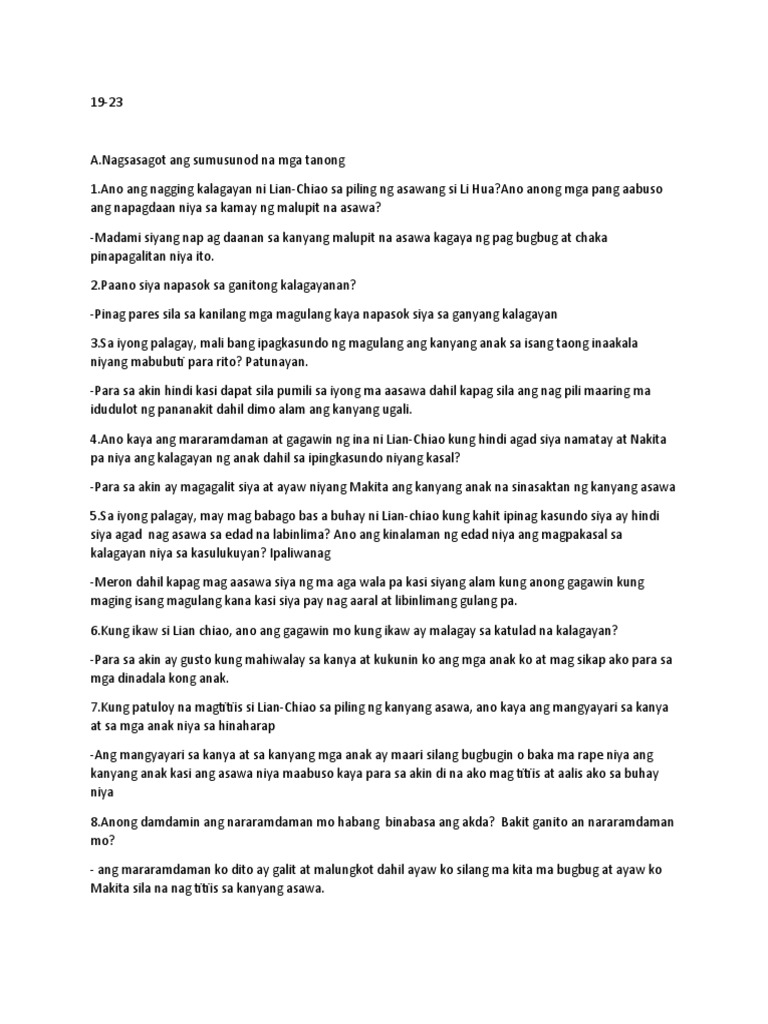 19-23

A.Nagsasagot ang sumusunod na mga tanong

1.Ano ang nagging kalagayan ni Lian-Chiao sa piling ng asawang si Li Hua?Ano anong mga pang aabuso ang napagdaan niya sa kamay ng malupit na asawa?

-Madami siyang nap ag daanan sa kanyang malupit na asawa kagaya ng pag bugbug at chaka pinapagalitan niya ito.

2.Paano siya napasok sa ganitong kalagayanan?

-Pinag pares sila sa kanilang mga magulang kaya napasok siya sa ganyang kalagayan

3.Sa iyong palagay, mali bang ipagkasundo ng magulang ang kanyang anak sa isang taong inaakala niyang mabubuti para rito? Patunayan.

-Para sa akin hindi kasi dapat sila pumili sa iyong ma aasawa dahil kapag sila ang nag pili maaring ma idudulot ng pananakit dahil dimo alam ang kanyang ugali.

4.Ano kaya ang mararamdaman at gagawin ng ina ni Lian-Chiao kung hindi agad siya namatay at Nakita pa niya ang kalagayan ng anak dahil sa ipingkasundo niyang kasal?

-Para sa akin ay magagalit siya at ayaw niyang Makita ang kanyang anak na sinasaktan ng kanyang asawa

5.Sa iyong palagay, may mag babago bas a buhay ni Lian-chiao kung kahit ipinag kasundo siya ay hindi siya agad nag asawa sa edad na labinlima? Ano ang kinalaman ng edad niya ang magpakasal sa kalagayan niya sa kasulukuyan? Ipaliwanag

-Meron dahil kapag mag aasawa siya ng ma aga wala pa kasi siyang alam kung anong gagawin kung maging isang magulang kana kasi siya pay nag aaral at libinlimang gulang pa.

6.Kung ikaw si Lian chiao, ano ang gagawin mo kung ikaw ay malagay sa katulad na kalagayan?

-Para sa akin ay gusto kung mahiwalay sa kanya at kukunin ko ang mga anak ko at mag sikap ako para sa mga dinadala kong anak.

7.Kung patuloy na magtitiis si Lian-Chiao sa piling ng kanyang asawa, ano kaya ang mangyayari sa kanya at sa mga anak niya sa hinaharap

-Ang mangyayari sa kanya at sa kanyang mga anak ay maari silang bugbugin o baka ma rape niya ang kanyang anak kasi ang asawa niya maabuso kaya para sa akin di na ako mag titiis at aalis ako sa buhay niya

8.Anong damdamin ang nararamdaman mo habang binabasa ang akda? Bakit ganito an nararamdaman mo?

- ang mararamdaman ko dito ay galit at malungkot dahil ayaw ko silang ma kita ma bugbug at ayaw ko Makita sila na nag titiis sa kanyang asawa.